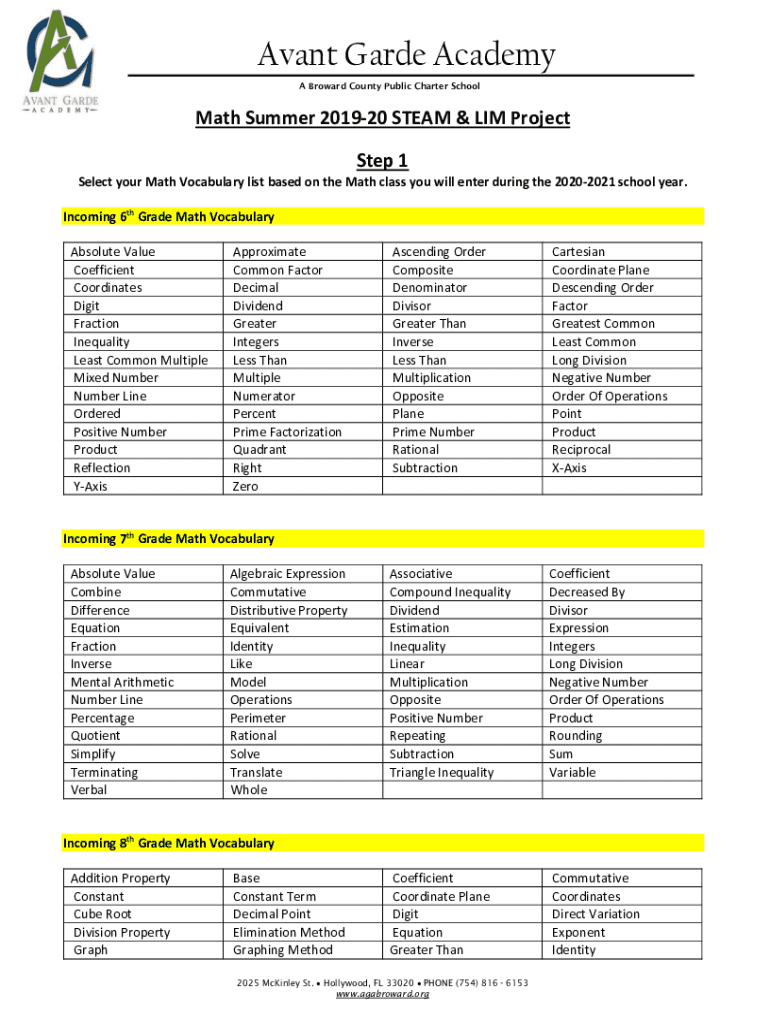 AVANT GARDE
ACADEMY

Avant Garde Academy
A Broward County Public Charter School

Math Summer 2019-20 STEAM & LIM Project

Step 1

Select your Math Vocabulary list based on the Math class you will enter during the 2020-2021 school year.

Incoming 6$^{th}$ Grade Math Vocabulary

| Absolute Value | Approximate | Ascending Order | Cartesian |
|---|---|---|---|
| Coefficient | Common Factor | Composite | Coordinate Plane |
| Coordinates | Decimal | Denominator | Descending Order |
| Digit | Dividend | Divisor | Factor |
| Fraction | Greater | Greater Than | Greatest Common |
| Inequality | Integers | Inverse | Least Common |
| Least Common Multiple | Less Than | Less Than | Long Division |
| Mixed Number | Multiple | Multiplication | Negative Number |
| Number Line | Numerator | Opposite | Order Of Operations |
| Ordered | Percent | Plane | Point |
| Positive Number | Prime Factorization | Prime Number | Product |
| Product | Quadrant | Rational | Reciprocal |
| Reflection | Right | Subtraction | X-Axis |
| Y-Axis | Zero | | |

Incoming 7$^{th}$ Grade Math Vocabulary

| Absolute Value | Algebraic Expression | Associative | Coefficient |
|---|---|---|---|
| Combine | Commutative | Compound Inequality | Decreased By |
| Difference | Distributive Property | Dividend | Divisor |
| Equation | Equivalent | Estimation | Expression |
| Fraction | Identity | Inequality | Integers |
| Inverse | Like | Linear | Long Division |
| Mental Arithmetic | Model | Multiplication | Negative Number |
| Number Line | Operations | Opposite | Order Of Operations |
| Percentage | Perimeter | Positive Number | Product |
| Quotient | Rational | Repeating | Rounding |
| Simplify | Solve | Subtraction | Sum |
| Terminating | Translate | Triangle Inequality | Variable |
| Verbal | Whole | | |

Incoming 8$^{th}$ Grade Math Vocabulary

| Addition Property | Base | Coefficient | Commutative |
|---|---|---|---|
| Constant | Constant Term | Coordinate Plane | Coordinates |
| Cube Root | Decimal Point | Digit | Direct Variation |
| Division Property | Elimination Method | Equation | Exponent |
| Graph | Graphing Method | Greater Than | Identity |

2025 McKinley St. • Hollywood, FL 33020 • PHONE (754) 816 - 6153
www.agabroward.org